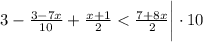 $3 - \frac{3-7x}{10} + \frac{x+1}{2} < \frac{7+8x}{2} \Big| \cdot 10$